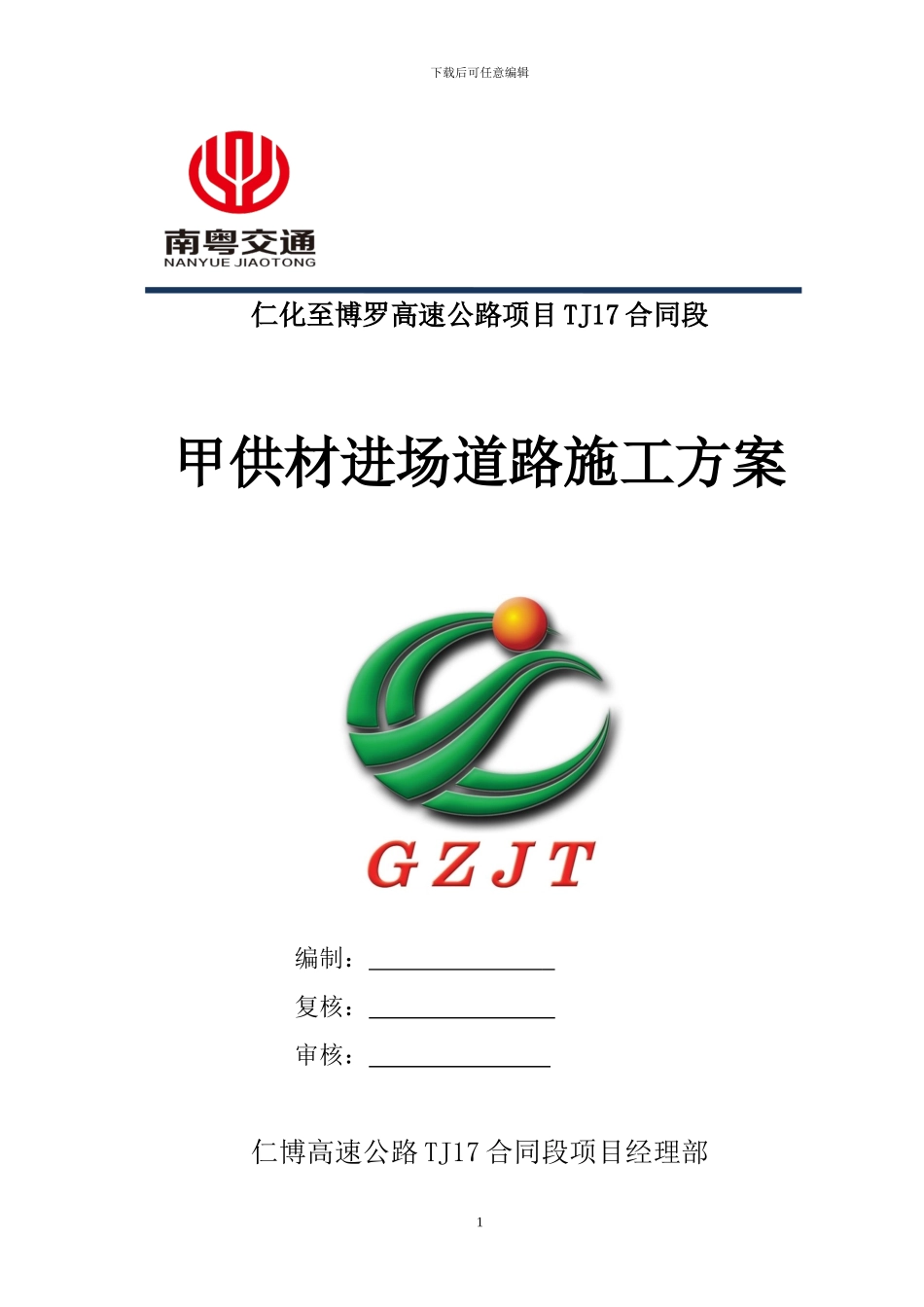 下载后可任意编辑

南粤交通
NANYUE JIAOTONG

仁化至博罗高速公路项目 TJ17 合同段

甲供材进场道路施工方案

GZJT

编制：

复核：

审核：

仁博高速公路 TJ17 合同段项目经理部

1